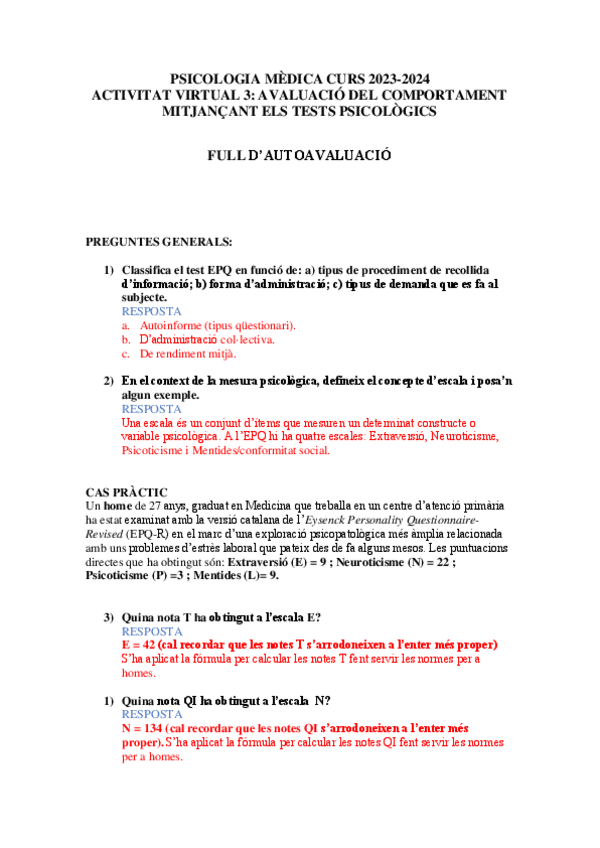 PSICOLOGIA MÈDICA CURS 2023-2024
ACTIVITAT VIRTUAL 3: AVALUACIÓ DEL COMPORTAMENT MITJANÇANT ELS TESTS PSICOLÒGICS

FULL D'AUTOAVALUACIÓ

PREGUNTES GENERALS:

1) Classifica el test EPQ en funció de: a) tipus de procediment de recollida d'informació; b) forma d'administració; c) tipus de demanda que es fa al subjecte.
RESPOSTA
a. Autoinforme (tipus qüestionari).
b. D'administració col·lectiva.
c. De rendiment mitjà.

2) En el context de la mesura psicològica, defineix el concepte d'escala i posa'n algun exemple.
RESPOSTA
Una escala és un conjunt d'ítems que mesuren un determinat constructe o variable psicològica. A l'EPQ hi ha quatre escales: Extraversió, Neuroticisme, Psicoticisme i Mentides/conformitat social.

CAS PRÀCTIC
Un home de 27 anys, graduat en Medicina que treballa en un centre d'atenció primària ha estat examinat amb la versió catalana de l'Eysenck Personality Questionnaire-Revised (EPQ-R) en el marc d'una exploració psicopatològica més àmplia relacionada amb uns problemes d'estrès laboral que pateix des de fa alguns mesos. Les puntuacions directes que ha obtingut són: Extraversió (E) = 9 ; Neuroticisme (N) = 22 ; Psicoticisme (P) =3 ; Mentides (L)= 9.

3) Quina nota T ha obtingut a l'escala E?
RESPOSTA
E = 42 (cal recordar que les notes T s'arrodoneixen a l'enter més proper)
S'ha aplicat la fórmula per calcular les notes T fent servir les normes per a homes.

1) Quina nota QI ha obtingut a l'escala N?
RESPOSTA
N = 134 (cal recordar que les notes QI s'arrodoneixen a l'enter més proper). S'ha aplicat la fórmula per calcular les notes QI fent servir les normes per a homes.